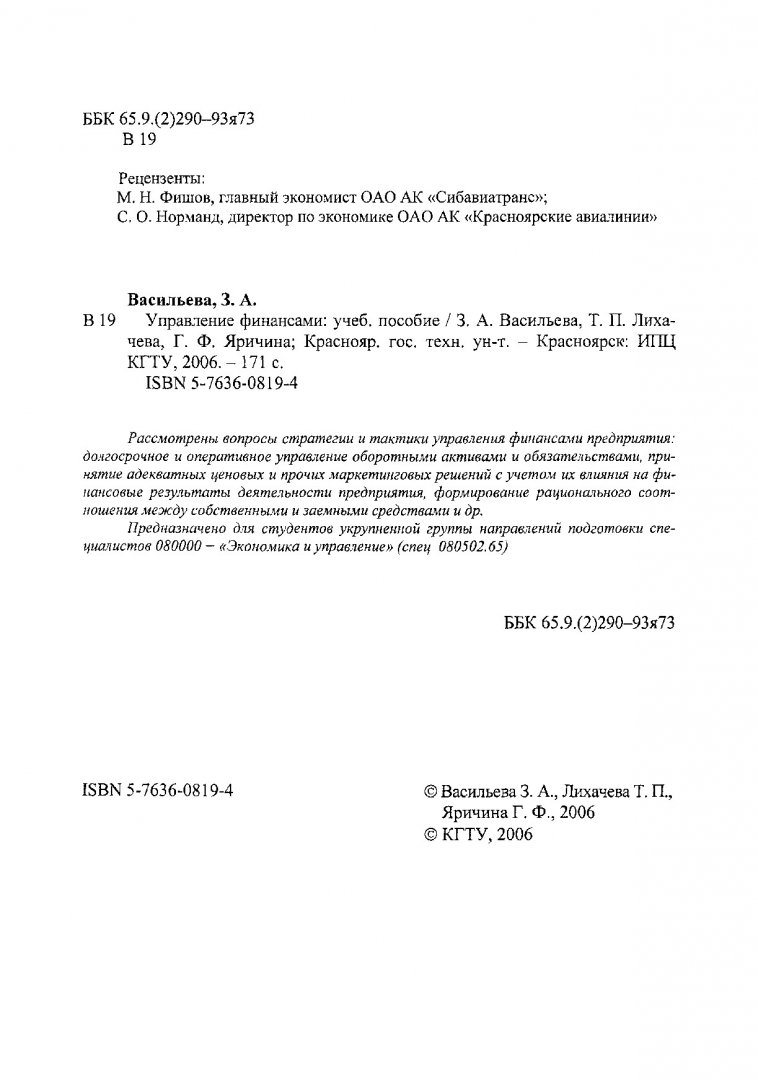 ББК 65.9.(2)290–93я73
В 19

Рецензенты:
М. Н. Фишов, главный экономист ОАО АК «Сибавиатранс»;
С. О. Норманд, директор по экономике ОАО АК «Красноярские авиалинии»

Васильева, З. А.
В 19 Управление финансами: учеб. пособие / З. А. Васильева, Т. П. Лихачева, Г. Ф. Яричина; Краснояр. гос. техн. ун-т. – Красноярск: ИПЦ КГТУ, 2006. – 171 с.
ISBN 5-7636-0819-4

Рассмотрены вопросы стратегии и тактики управления финансами предприятия: долгосрочное и оперативное управление оборотными активами и обязательствами, принятие адекватных ценовых и прочих маркетинговых решений с учетом их влияния на финансовые результаты деятельности предприятия, формирование рационального соотношения между собственными и заемными средствами и др.

Предназначено для студентов укрупненной группы направлений подготовки специалистов 080000 – «Экономика и управление» (спец 080502.65)

ББК 65.9.(2)290–93я73

ISBN 5-7636-0819-4

© Васильева З. А., Лихачева Т. П., Яричина Г. Ф., 2006
© КГТУ, 2006